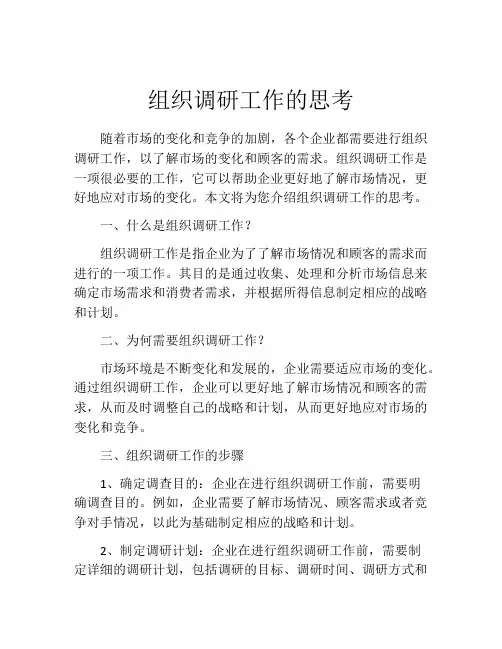 组织调研工作的思考

随着市场的变化和竞争的加剧，各个企业都需要进行组织调研工作，以了解市场的变化和顾客的需求。组织调研工作是一项很必要的工作，它可以帮助企业更好地了解市场情况，更好地应对市场的变化。本文将为您介绍组织调研工作的思考。

一、什么是组织调研工作？

组织调研工作是指企业为了了解市场情况和顾客的需求而进行的一项工作。其目的是通过收集、处理和分析市场信息来确定市场需求和消费者需求，并根据所得信息制定相应的战略和计划。

二、为何需要组织调研工作？

市场环境是不断变化和发展的，企业需要适应市场的变化。通过组织调研工作，企业可以更好地了解市场情况和顾客的需求，从而及时调整自己的战略和计划，从而更好地应对市场的变化和竞争。

三、组织调研工作的步骤

1、确定调查目的：企业在进行组织调研工作前，需要明确调查目的。例如，企业需要了解市场情况、顾客需求或者竞争对手情况，以此为基础制定相应的战略和计划。

2、制定调研计划：企业在进行组织调研工作前，需要制定详细的调研计划，包括调研的目标、调研时间、调研方式和